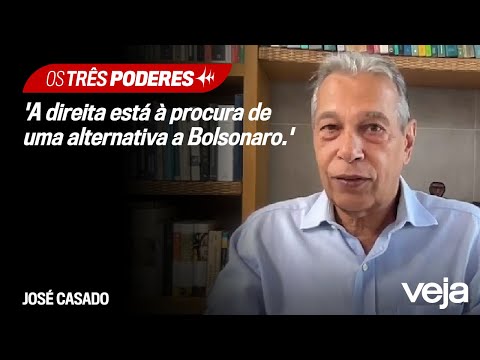 OS TRÊS PODERES

'A direita está à procura de uma alternativa a Bolsonaro.'

JOSÉ CASADO

veja